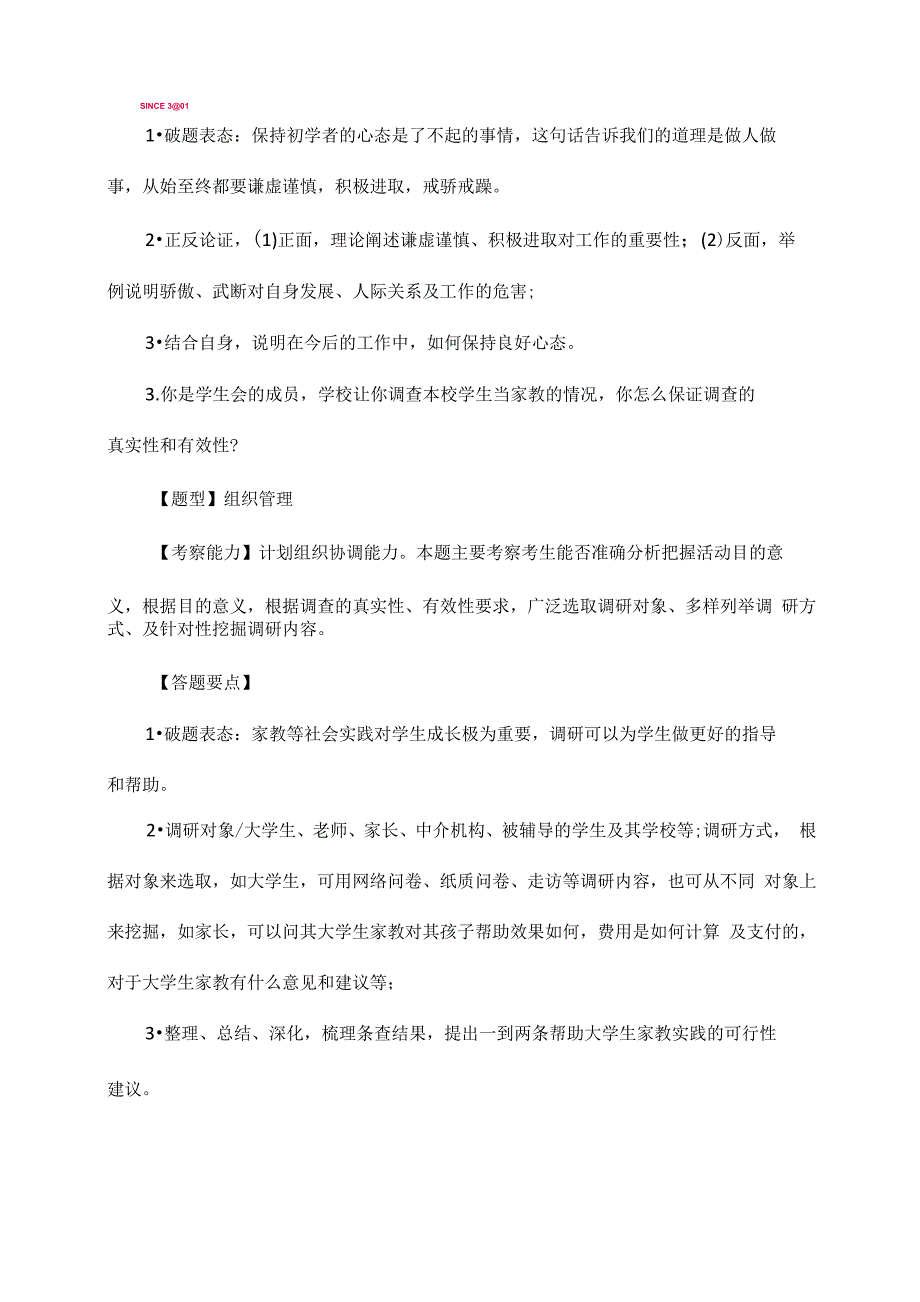 SINCE 3@01

1•破题表态：保持初学者的心态是了不起的事情，这句话告诉我们的道理是做人做事，从始至终都要谦虚谨慎，积极进取，戒骄戒躁。

2•正反论证，(1)正面，理论阐述谦虚谨慎、积极进取对工作的重要性；(2)反面，举例说明骄傲、武断对自身发展、人际关系及工作的危害;

3•结合自身，说明在今后的工作中，如何保持良好心态。

3.你是学生会的成员，学校让你调查本校学生当家教的情况，你怎么保证调查的真实性和有效性?

【题型】组织管理

【考察能力】计划组织协调能力。本题主要考察考生能否准确分析把握活动目的意义，根据目的意义，根据调查的真实性、有效性要求，广泛选取调研对象、多样列举调 研方式、及针对性挖掘调研内容。

【答题要点】

1•破题表态：家教等社会实践对学生成长极为重要，调研可以为学生做更好的指导和帮助。

2•调研对象/大学生、老师、家长、中介机构、被辅导的学生及其学校等;调研方式， 根据对象来选取，如大学生，可用网络问卷、纸质问卷、走访等调研内容，也可从不同 对象上来挖掘，如家长，可以问其大学生家教对其孩子帮助效果如何，费用是如何计算 及支付的，对于大学生家教有什么意见和建议等；

3•整理、总结、深化，梳理条查结果，提出一到两条帮助大学生家教实践的可行性建议。